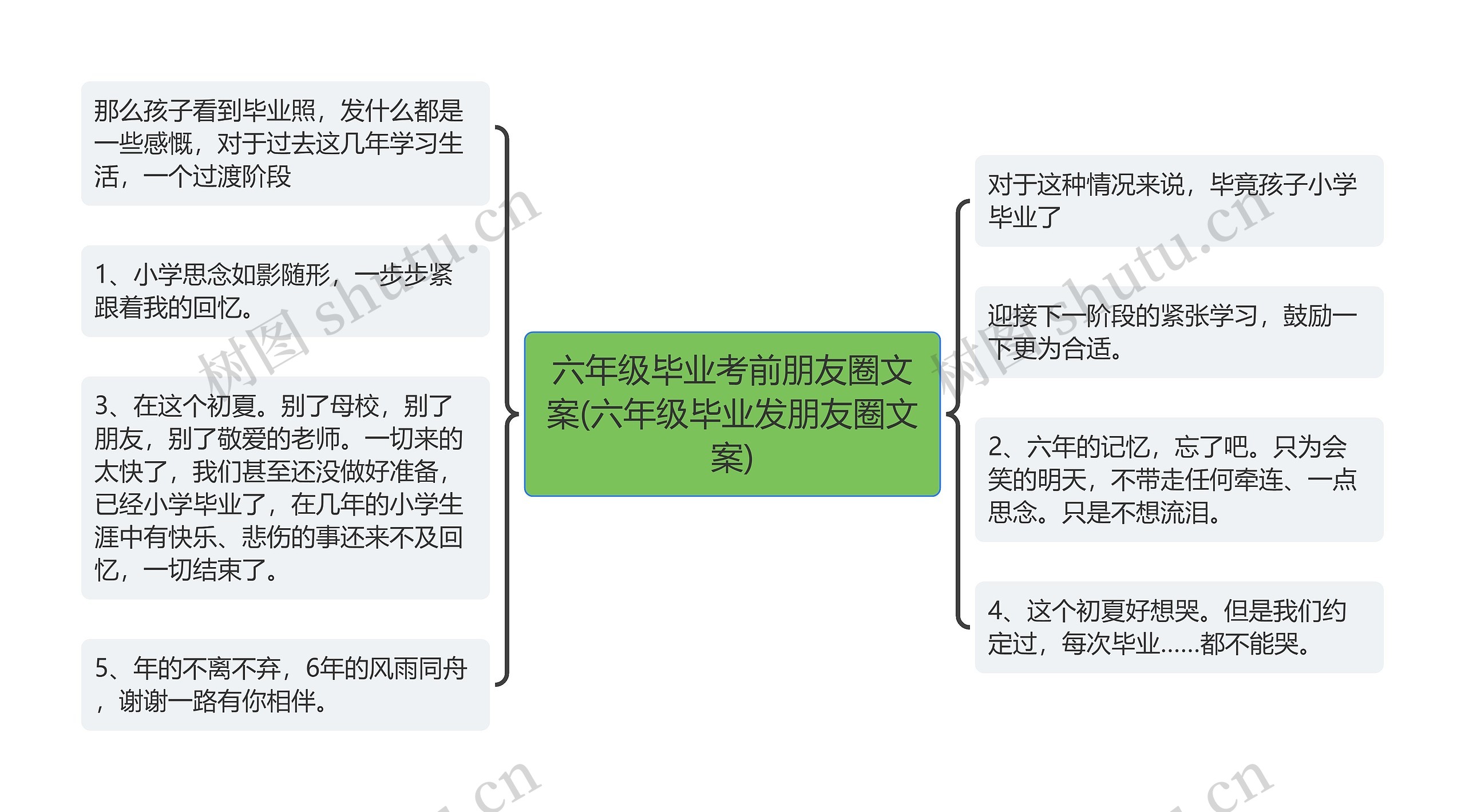 六年级毕业考前朋友圈文案(六年级毕业发朋友圈文案)

那么孩子看到毕业照，发什么都是一些感慨，对于过去这几年学习生活，一个过渡阶段

1、小学思念如影随形，一步步紧跟着我的回忆。

3、在这个初夏。别了母校，别了朋友，别了敬爱的老师。一切来的太快了，我们甚至还没做好准备，已经小学毕业了，在几年的小学生涯中有快乐、悲伤的事还来不及回忆，一切结束了。

5、年的不离不弃，6年的风雨同舟，谢谢一路有你相伴。

对于这种情况来说，毕竟孩子小学毕业了

迎接下一阶段的紧张学习，鼓励一下更为合适。

2、六年的记忆，忘了吧。只为会笑的明天，不带走任何牵连、一点思念。只是不想流泪。

4、这个初夏好想哭。但是我们约定过，每次毕业……都不能哭。

树图 shutu.cn

树图 shutu.cn

.cn

.cn